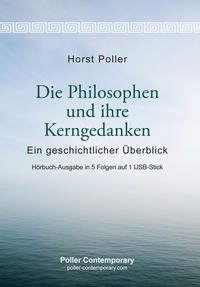 Horst Poller

Die Philosophen und ihre Kerngedanken

Ein geschichtlicher Überblick

Hörbuch-Ausgabe in 5 Folgen auf 1 USB-Stick

Poller Contemporary
poller-contemporary.com